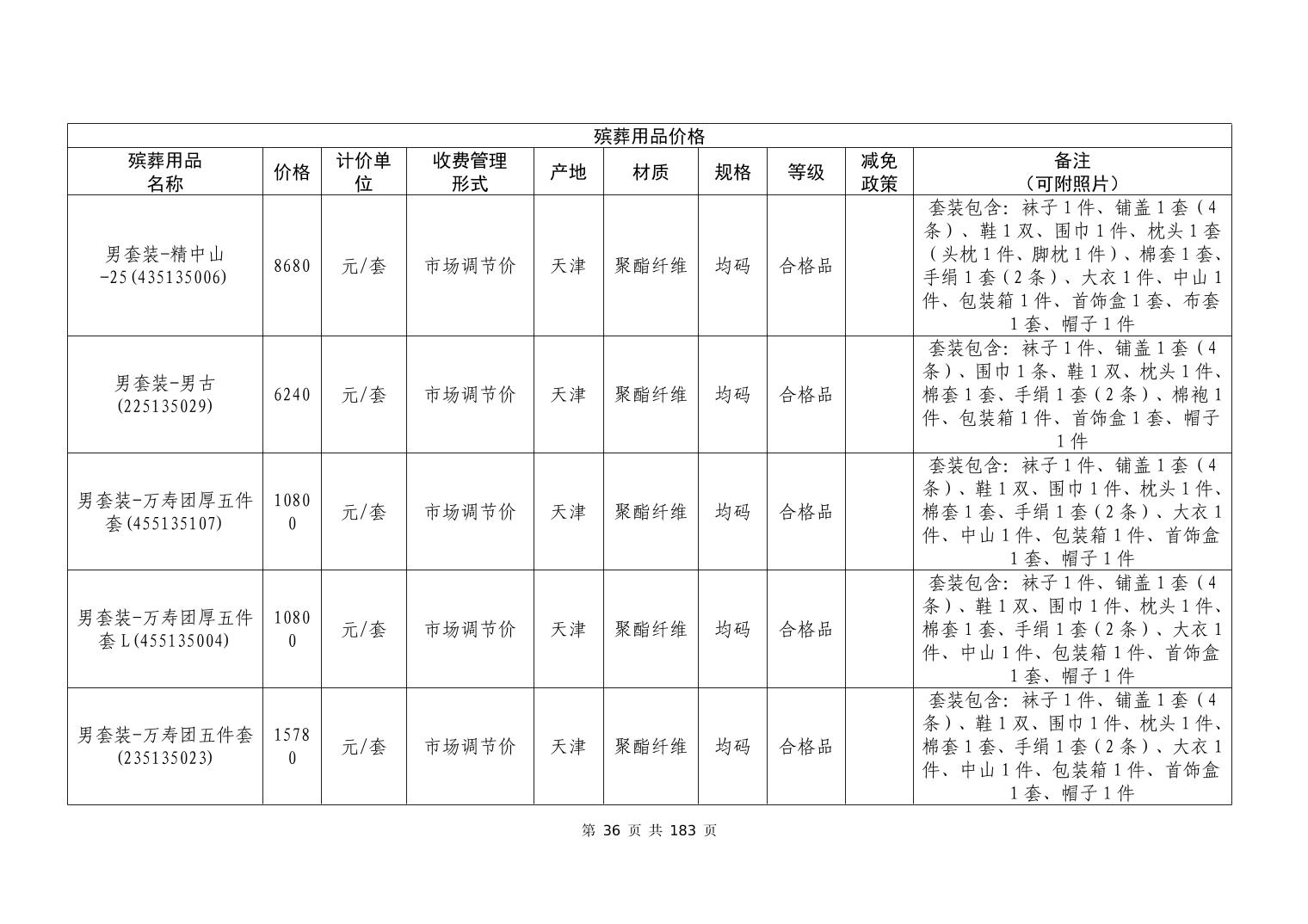 殡葬用品价格

| 殡葬用品名称 | 价格 | 计价单位 | 收费管理形式 | 产地 | 材质 | 规格 | 等级 | 减免政策 | 备注（可附照片） |
|---|---|---|---|---|---|---|---|---|---|
| 男套装-精中山-25(435135006) | 8680 | 元/套 | 市场调节价 | 天津 | 聚酯纤维 | 均码 | 合格品 |  | 套装包含：袜子1件、铺盖1套（4条）、鞋1双、围巾1件、枕头1套（头枕1件、脚枕1件）、棉套1套、手绢1套（2条）、大衣1件、中山1件、包装箱1件、首饰盒1套、布套1套、帽子1件 |
| 男套装-男古(225135029) | 6240 | 元/套 | 市场调节价 | 天津 | 聚酯纤维 | 均码 | 合格品 |  | 套装包含：袜子1件、铺盖1套（4条）、围巾1条、鞋1双、枕头1件、棉套1套、手绢1套（2条）、棉袍1件、包装箱1件、首饰盒1套、帽子1件 |
| 男套装-万寿团厚五件套(455135107) | 10800 | 元/套 | 市场调节价 | 天津 | 聚酯纤维 | 均码 | 合格品 |  | 套装包含：袜子1件、铺盖1套（4条）、鞋1双、围巾1件、枕头1件、棉套1套、手绢1套（2条）、大衣1件、中山1件、包装箱1件、首饰盒1套、帽子1件 |
| 男套装-万寿团厚五件套L(455135004) | 10800 | 元/套 | 市场调节价 | 天津 | 聚酯纤维 | 均码 | 合格品 |  | 套装包含：袜子1件、铺盖1套（4条）、鞋1双、围巾1件、枕头1件、棉套1套、手绢1套（2条）、大衣1件、中山1件、包装箱1件、首饰盒1套、帽子1件 |
| 男套装-万寿团五件套(235135023) | 15780 | 元/套 | 市场调节价 | 天津 | 聚酯纤维 | 均码 | 合格品 |  | 套装包含：袜子1件、铺盖1套（4条）、鞋1双、围巾1件、枕头1件、棉套1套、手绢1套（2条）、大衣1件、中山1件、包装箱1件、首饰盒1套、帽子1件 |

第 36 页 共 183 页